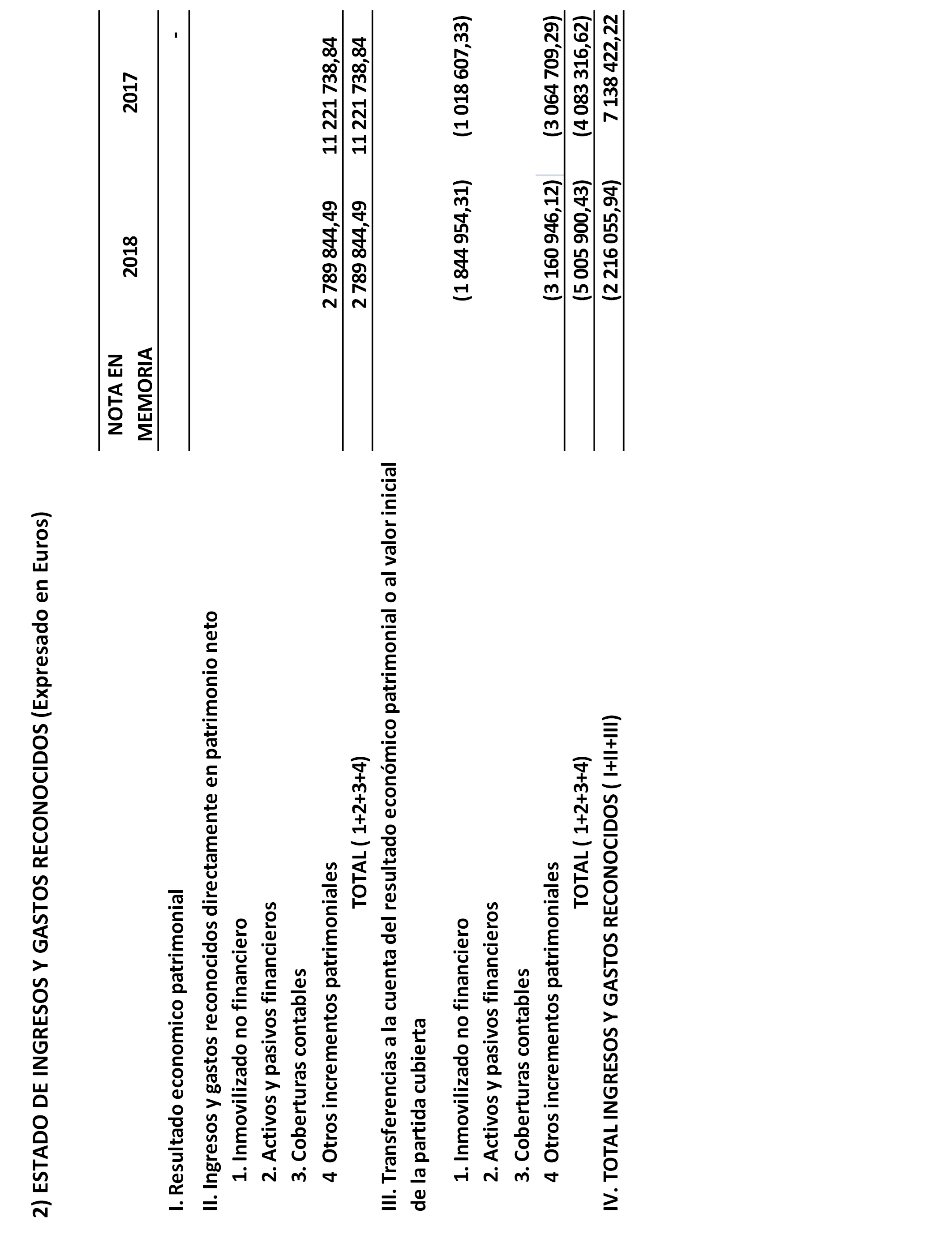 2) ESTADO DE INGRESOS Y GASTOS RECONOCIDOS (Expresado en Euros)

| | NOTA EN MEMORIA | 2018 | 2017 |
|---|---|---|---|
| I. Resultado economico patrimonial | | | - |
| II. Ingresos y gastos reconocidos directamente en patrimonio neto | | | |
| 1. Inmovilizado no financiero | | | |
| 2. Activos y pasivos financieros | | | |
| 3. Coberturas contables | | | |
| 4 Otros incrementos patrimoniales | | 2 789 844,49 | 11 221 738,84 |
| TOTAL ( 1+2+3+4) | | 2 789 844,49 | 11 221 738,84 |
| III. Transferencias a la cuenta del resultado económico patrimonial o al valor inicial de la partida cubierta | | | |
| 1. Inmovilizado no financiero | | (1 844 954,31) | (1 018 607,33) |
| 2. Activos y pasivos financieros | | | |
| 3. Coberturas contables | | | |
| 4 Otros incrementos patrimoniales | | (3 160 946,12) | (3 064 709,29) |
| TOTAL ( 1+2+3+4) | | (5 005 900,43) | (4 083 316,62) |
| IV. TOTAL INGRESOS Y GASTOS RECONOCIDOS ( I+II+III) | | (2 216 055,94) | 7 138 422,22 |